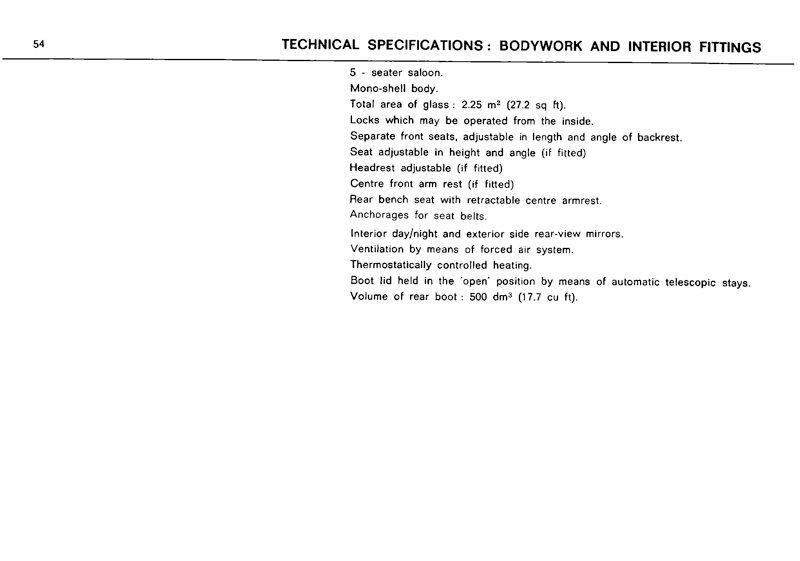 54

TECHNICAL SPECIFICATIONS : BODYWORK AND INTERIOR FITTINGS

5 - seater saloon.
Mono-shell body.
Total area of glass : 2.25 $m^2$ (27.2 sq ft).
Locks which may be operated from the inside.
Separate front seats, adjustable in length and angle of backrest.
Seat adjustable in height and angle (if fitted)
Headrest adjustable (if fitted)
Centre front arm rest (if fitted)
Rear bench seat with retractable centre armrest.
Anchorages for seat belts.
Interior day/night and exterior side rear-view mirrors.
Ventilation by means of forced air system.
Thermostatically controlled heating.
Boot lid held in the 'open' position by means of automatic telescopic stays.
Volume of rear boot : 500 $dm^3$ (17.7 cu ft).